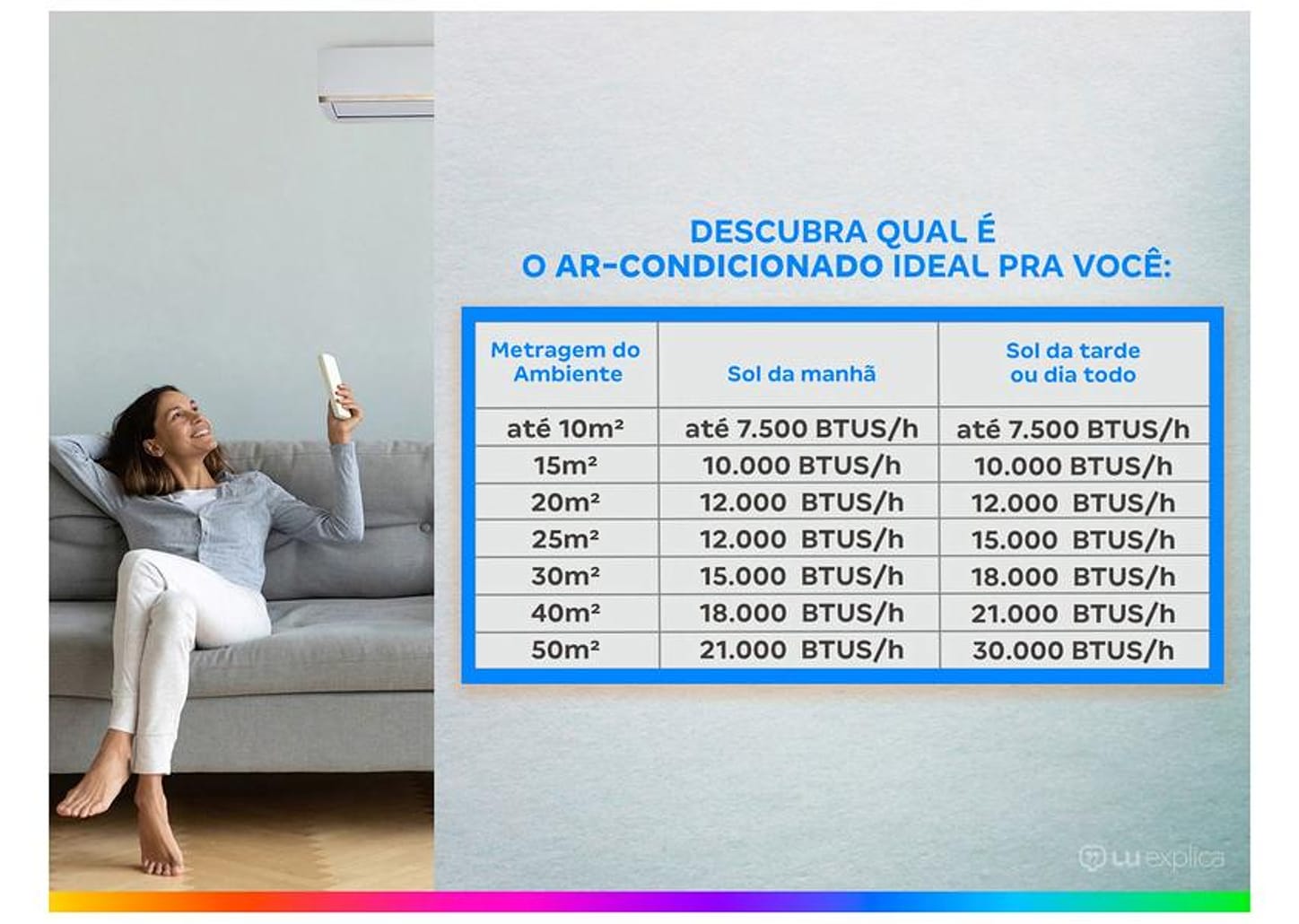 DESCUBRA QUAL É
O AR-CONDICIONADO IDEAL PRA VOCÊ:

| Metragem do Ambiente | Sol da manhã | Sol da tarde ou dia todo |
|---|---|---|
| até 10m² | até 7.500 BTUS/h | até 7.500 BTUS/h |
| 15m² | 10.000 BTUS/h | 10.000 BTUS/h |
| 20m² | 12.000 BTUS/h | 12.000 BTUS/h |
| 25m² | 12.000 BTUS/h | 15.000 BTUS/h |
| 30m² | 15.000 BTUS/h | 18.000 BTUS/h |
| 40m² | 18.000 BTUS/h | 21.000 BTUS/h |
| 50m² | 21.000 BTUS/h | 30.000 BTUS/h |

Lu explica